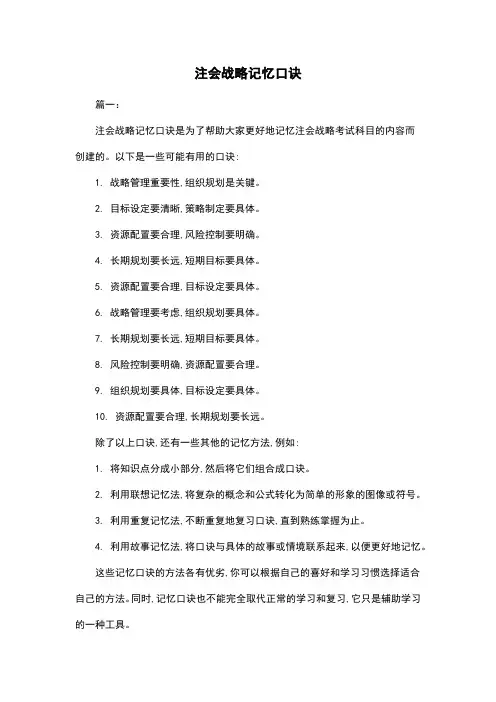 注会战略记忆口诀

篇一：

注会战略记忆口诀是为了帮助大家更好地记忆注会战略考试科目的内容而创建的。以下是一些可能有用的口诀：

1. 战略管理重要性，组织规划是关键。

2. 目标设定要清晰，策略制定要具体。

3. 资源配置要合理，风险控制要明确。

4. 长期规划要长远，短期目标要具体。

5. 资源配置要合理，目标设定要具体。

6. 战略管理要考虑，组织规划要具体。

7. 长期规划要长远，短期目标要具体。

8. 风险控制要明确，资源配置要合理。

9. 组织规划要具体，目标设定要具体。

10. 资源配置要合理，长期规划要长远。

除了以上口诀，还有一些其他的记忆方法，例如：

1. 将知识点分成小部分，然后将它们组合成口诀。

2. 利用联想记忆法，将复杂的概念和公式转化为简单的形象的图像或符号。

3. 利用重复记忆法，不断重复地复习口诀，直到熟练掌握为止。

4. 利用故事记忆法，将口诀与具体的故事或情境联系起来，以便更好地记忆。

这些记忆口诀的方法各有优劣，你可以根据自己的喜好和学习习惯选择适合自己的方法。同时，记忆口诀也不能完全取代正常的学习和复习，它只是辅助学习的一种工具。